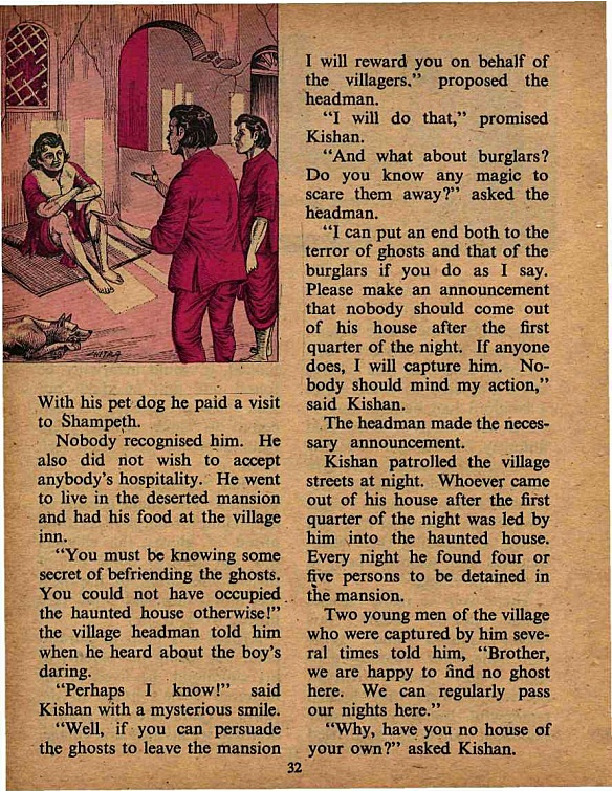 With his pet dog he paid a visit to Shampeth.

Nobody recognised him. He also did not wish to accept anybody's hospitality. He went to live in the deserted mansion and had his food at the village inn.

"You must be knowing some secret of befriending the ghosts. You could not have occupied the haunted house otherwise!" the village headman told him when he heard about the boy's daring.

"Perhaps I know!" said Kishan with a mysterious smile.

"Well, if you can persuade the ghosts to leave the mansion I will reward you on behalf of the villagers," proposed the headman.

"I will do that," promised Kishan.

"And what about burglars? Do you know any magic to scare them away?" asked the headman.

"I can put an end both to the terror of ghosts and that of the burglars if you do as I say. Please make an announcement that nobody should come out of his house after the first quarter of the night. If anyone does, I will capture him. Nobody should mind my action," said Kishan.

The headman made the necessary announcement.

Kishan patrolled the village streets at night. Whoever came out of his house after the first quarter of the night was led by him into the haunted house. Every night he found four or five persons to be detained in the mansion.

Two young men of the village who were captured by him several times told him, "Brother, we are happy to find no ghost here. We can regularly pass our nights here."

"Why, have you no house of your own?" asked Kishan.

32